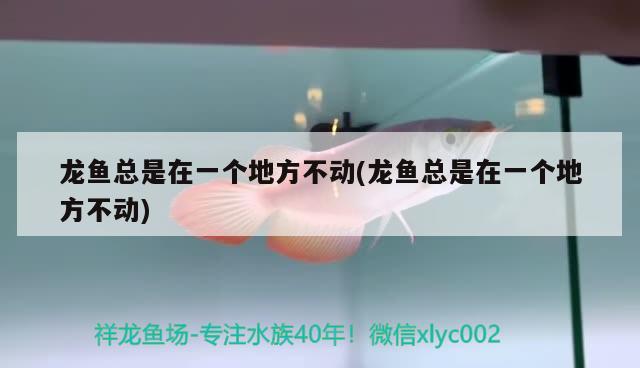 龙鱼总是在一个地方不动(龙鱼总是在一个地方不动)

祥龙鱼场-专注水族40年！微信xlyc002